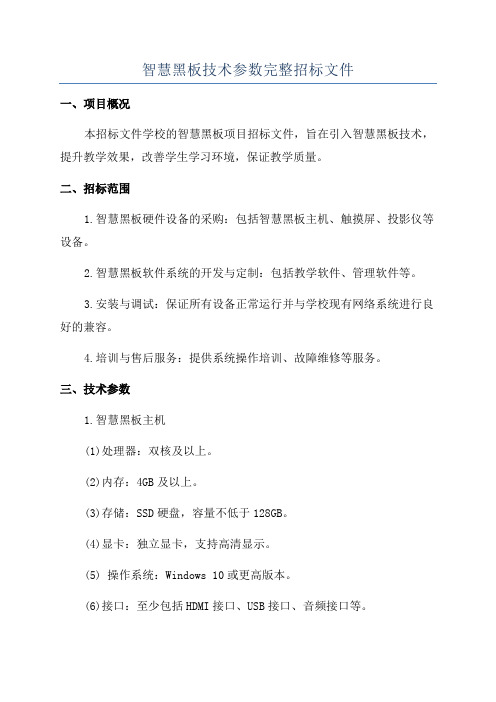 智慧黑板技术参数完整招标文件

一、项目概况

本招标文件学校的智慧黑板项目招标文件，旨在引入智慧黑板技术，提升教学效果，改善学生学习环境，保证教学质量。

二、招标范围

1.智慧黑板硬件设备的采购：包括智慧黑板主机、触摸屏、投影仪等设备。

2.智慧黑板软件系统的开发与定制：包括教学软件、管理软件等。

3.安装与调试：保证所有设备正常运行并与学校现有网络系统进行良好的兼容。

4.培训与售后服务：提供系统操作培训、故障维修等服务。

三、技术参数

1.智慧黑板主机

(1)处理器：双核及以上。

(2)内存：4GB 及以上。

(3)存储：SSD 硬盘，容量不低于 128GB。

(4)显卡：独立显卡，支持高清显示。

(5) 操作系统：Windows 10 或更高版本。

(6)接口：至少包括 HDMI 接口、USB 接口、音频接口等。